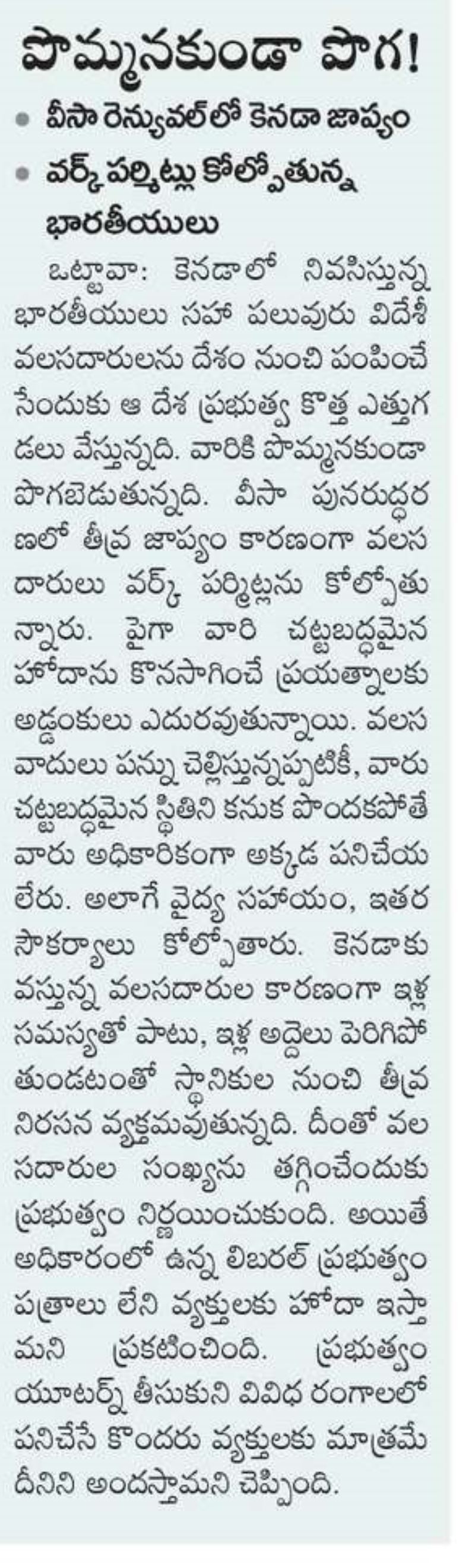 పొమ్మనకుండా పొగ!

• వీసా రెన్యువల్‌లో కెనడా జాప్యం
• వర్క్ పర్మిట్లు కోల్పోతున్న భారతీయులు

ఒట్టావా: కెనడాలో నివసిస్తున్న భారతీయులు సహా పలువురు విదేశీ వలసదారులను దేశం నుంచి పంపించేసేందుకు ఆ దేశ ప్రభుత్వ కొత్త ఎత్తుగడలు వేస్తున్నది. వారికి పొమ్మనకుండా పొగబెడుతున్నది. వీసా పునరుద్ధరణలో తీవ్ర జాప్యం కారణంగా వలసదారులు వర్క్ పర్మిట్లను కోల్పోతున్నారు. పైగా వారి చట్టబద్ధమైన హోదాను కొనసాగించే ప్రయత్నాలకు అడ్డంకులు ఎదురవుతున్నాయి. వలసవాదులు పన్ను చెల్లిస్తున్నప్పటికీ, వారు చట్టబద్ధమైన స్థితిని కనుక పొందకపోతే వారు అధికారికంగా అక్కడ పనిచేయలేరు. అలాగే వైద్య సహాయం, ఇతర సౌకర్యాలు కోల్పోతారు. కెనడాకు వస్తున్న వలసదారుల కారణంగా ఇళ్ల సమస్యతో పాటు, ఇళ్ల అద్దెలు పెరిగిపోతుండటంతో స్థానికుల నుంచి తీవ్ర నిరసన వ్యక్తమవుతున్నది. దీంతో వలసదారుల సంఖ్యను తగ్గించేందుకు ప్రభుత్వం నిర్ణయించుకుంది. అయితే అధికారంలో ఉన్న లిబరల్ ప్రభుత్వం పత్రాలు లేని వ్యక్తులకు హోదా ఇస్తామని ప్రకటించింది. ప్రభుత్వం యూటర్న్ తీసుకుని వివిధ రంగాలలో పనిచేసే కొందరు వ్యక్తులకు మాత్రమే దీనిని అందస్తామని చెప్పింది.